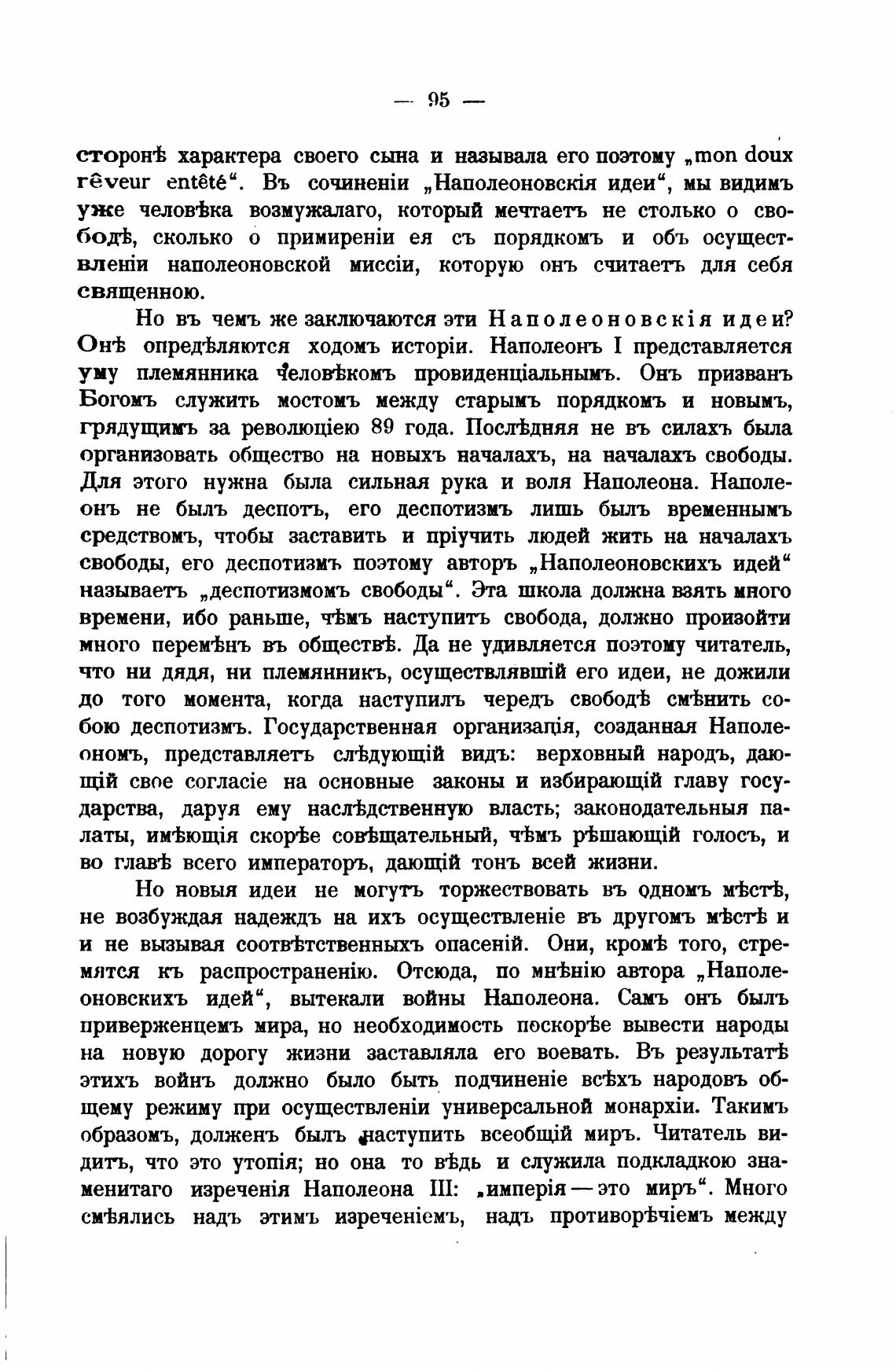 — 95 —

сторонѣ характера своего сына и называла его поэтому „mon doux rêveur entêté“. Въ сочиненіи „Наполеоновскія идеи“, мы видимъ уже человѣка возмужалаго, который мечтаетъ не столько о свободѣ, сколько о примиреніи ея съ порядкомъ и объ осуществленіи наполеоновской миссіи, которую онъ считаетъ для себя священною.

Но въ чемъ же заключаются эти Наполеоновскія идеи? Онѣ опредѣляются ходомъ исторіи. Наполеонъ I представляется уму племянника человѣкомъ провиденціальнымъ. Онъ призванъ Богомъ служить мостомъ между старымъ порядкомъ и новымъ, грядущимъ за революціею 89 года. Послѣдняя не въ силахъ была организовать общество на новыхъ началахъ, на началахъ свободы. Для этого нужна была сильная рука и воля Наполеона. Наполеонъ не былъ деспотъ, его деспотизмъ лишь былъ временнымъ средствомъ, чтобы заставить и пріучить людей жить на началахъ свободы, его деспотизмъ поэтому авторъ „Наполеоновскихъ идей“ называетъ „деспотизмомъ свободы“. Эта школа должна взять много времени, ибо раньше, чѣмъ наступитъ свобода, должно произойти много перемѣнъ въ обществѣ. Да не удивляется поэтому читатель, что ни дядя, ни племянникъ, осуществлявшій его идеи, не дожили до того момента, когда наступилъ чередъ свободѣ смѣнить собою деспотизмъ. Государственная организація, созданная Наполеономъ, представляетъ слѣдующій видъ: верховный народъ, дающій свое согласіе на основные законы и избирающій главу государства, даруя ему наслѣдственную власть; законодательныя палаты, имѣющія скорѣе совѣщательный, чѣмъ рѣшающій голосъ, и во главѣ всего императоръ, дающій тонъ всей жизни.

Но новыя идеи не могутъ торжествовать въ одномъ мѣстѣ, не возбуждая надеждъ на ихъ осуществленіе въ другомъ мѣстѣ и и не вызывая соотвѣтственныхъ опасеній. Они, кромѣ того, стремятся къ распространенію. Отсюда, по мнѣнію автора „Наполеоновскихъ идей“, вытекали войны Наполеона. Самъ онъ былъ приверженцемъ мира, но необходимость поскорѣе вывести народы на новую дорогу жизни заставляла его воевать. Въ результатѣ этихъ войнъ должно было быть подчиненіе всѣхъ народовъ общему режиму при осуществленіи универсальной монархіи. Такимъ образомъ, долженъ былъ наступить всеобщій миръ. Читатель видитъ, что это утопія; но она то вѣдь и служила подкладкою знаменитаго изреченія Наполеона III: „имперія — это миръ“. Много смѣялись надъ этимъ изреченіемъ, надъ противорѣчіемъ между